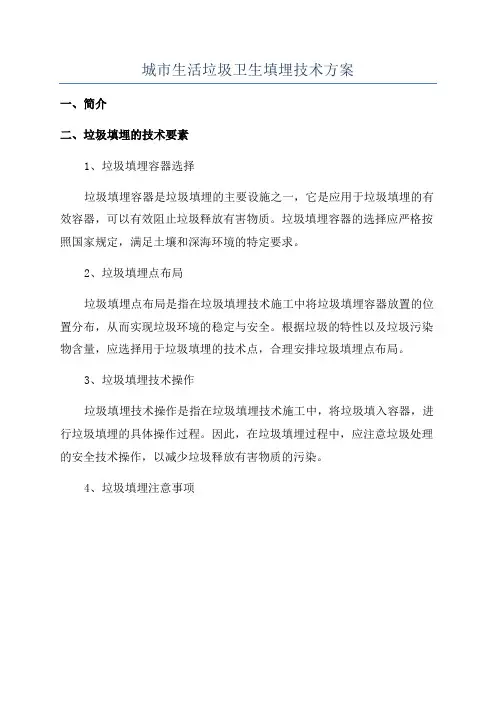 城市生活垃圾卫生填埋技术方案

一、简介

二、垃圾填埋的技术要素

1、垃圾填埋容器选择

垃圾填埋容器是垃圾填埋的主要设施之一，它是应用于垃圾填埋的有效容器，可以有效阻止垃圾释放有害物质。垃圾填埋容器的选择应严格按照国家规定，满足土壤和深海环境的特定要求。

2、垃圾填埋点布局

垃圾填埋点布局是指在垃圾填埋技术施工中将垃圾填埋容器放置的位置分布，从而实现垃圾环境的稳定与安全。根据垃圾的特性以及垃圾污染物含量，应选择用于垃圾填埋的技术点，合理安排垃圾填埋点布局。

3、垃圾填埋技术操作

垃圾填埋技术操作是指在垃圾填埋技术施工中，将垃圾填入容器，进行垃圾填埋的具体操作过程。因此，在垃圾填埋过程中，应注意垃圾处理的安全技术操作，以减少垃圾释放有害物质的污染。

4、垃圾填埋注意事项